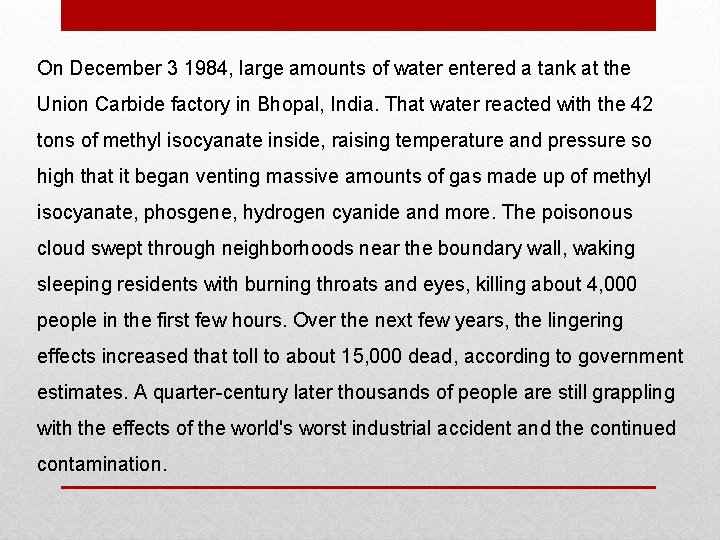 On December 3 1984, large amounts of water entered a tank at the Union Carbide factory in Bhopal, India. That water reacted with the 42 tons of methyl isocyanate inside, raising temperature and pressure so high that it began venting massive amounts of gas made up of methyl isocyanate, phosgene, hydrogen cyanide and more. The poisonous cloud swept through neighborhoods near the boundary wall, waking sleeping residents with burning throats and eyes, killing about 4,000 people in the first few hours. Over the next few years, the lingering effects increased that toll to about 15,000 dead, according to government estimates. A quarter-century later thousands of people are still grappling with the effects of the world's worst industrial accident and the continued contamination.